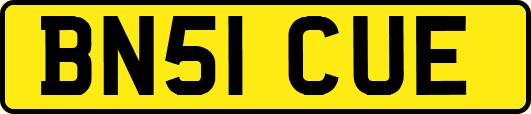 BN51 CUE